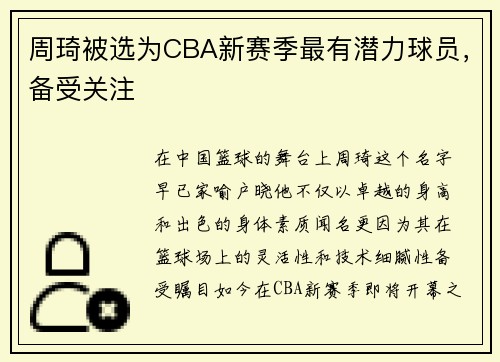 周琦被选为CBA新赛季最有潜力球员，备受关注

在中国篮球的舞台上周琦这个名字早已家喻户晓他不仅以卓越的身高和出色的身体素质闻名更因为其在篮球场上的灵活性和技术细腻性备受瞩目如今在CBA新赛季即将开幕之